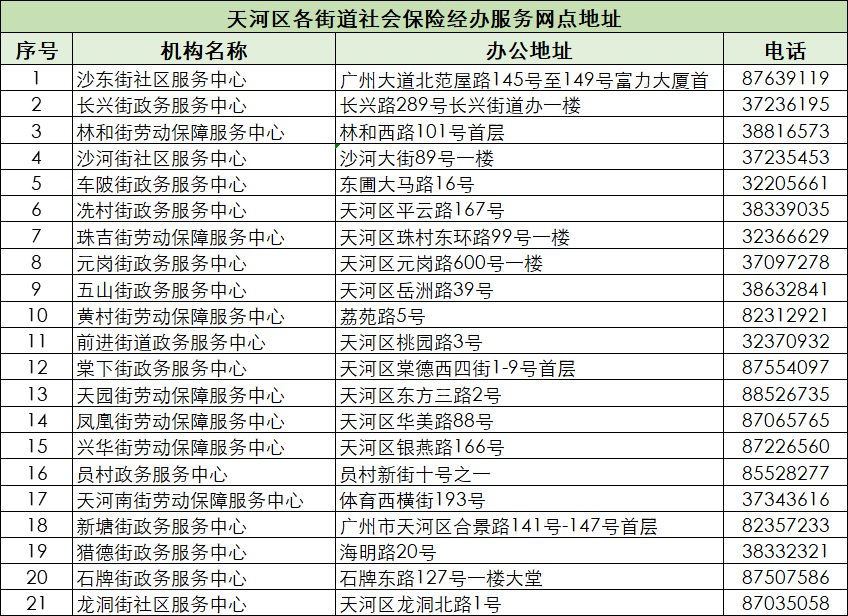 天河区各街道社会保险经办服务网点地址

| 序号 | 机构名称 | 办公地址 | 电话 |
|---|---|---|---|
| 1 | 沙东街社区服务中心 | 广州大道北范屋路145号至149号富力大厦首 | 87639119 |
| 2 | 长兴街政务服务中心 | 长兴路289号长兴街道办一楼 | 37236195 |
| 3 | 林和街劳动保障服务中心 | 林和西路101号首层 | 38816573 |
| 4 | 沙河街社区服务中心 | 沙河大街89号一楼 | 37235453 |
| 5 | 车陂街政务服务中心 | 东圃大马路16号 | 32205661 |
| 6 | 冼村街政务服务中心 | 天河区平云路167号 | 38339035 |
| 7 | 珠吉街劳动保障服务中心 | 天河区珠村东环路99号一楼 | 32366629 |
| 8 | 元岗街政务服务中心 | 天河区元岗路600号一楼 | 37097278 |
| 9 | 五山街政务服务中心 | 天河区岳洲路39号 | 38632841 |
| 10 | 黄村街劳动保障服务中心 | 荔苑路5号 | 82312921 |
| 11 | 前进街道政务服务中心 | 天河区桃园路3号 | 32370932 |
| 12 | 棠下街政务服务中心 | 天河区棠德西四街1-9号首层 | 87554097 |
| 13 | 天园街劳动保障服务中心 | 天河区东方三路2号 | 88526735 |
| 14 | 凤凰街劳动保障服务中心 | 天河区华美路88号 | 87065765 |
| 15 | 兴华街劳动保障服务中心 | 天河区银燕路166号 | 87226560 |
| 16 | 员村政务服务中心 | 员村新街十号之一 | 85528277 |
| 17 | 天河南街劳动保障服务中心 | 体育西横街193号 | 37343616 |
| 18 | 新塘街政务服务中心 | 广州市天河区合景路141号-147号首层 | 82357233 |
| 19 | 猎德街政务服务中心 | 海明路20号 | 38332321 |
| 20 | 石牌街政务服务中心 | 石牌东路127号一楼大堂 | 87507586 |
| 21 | 龙洞街社区服务中心 | 天河区龙洞北路1号 | 87035058 |